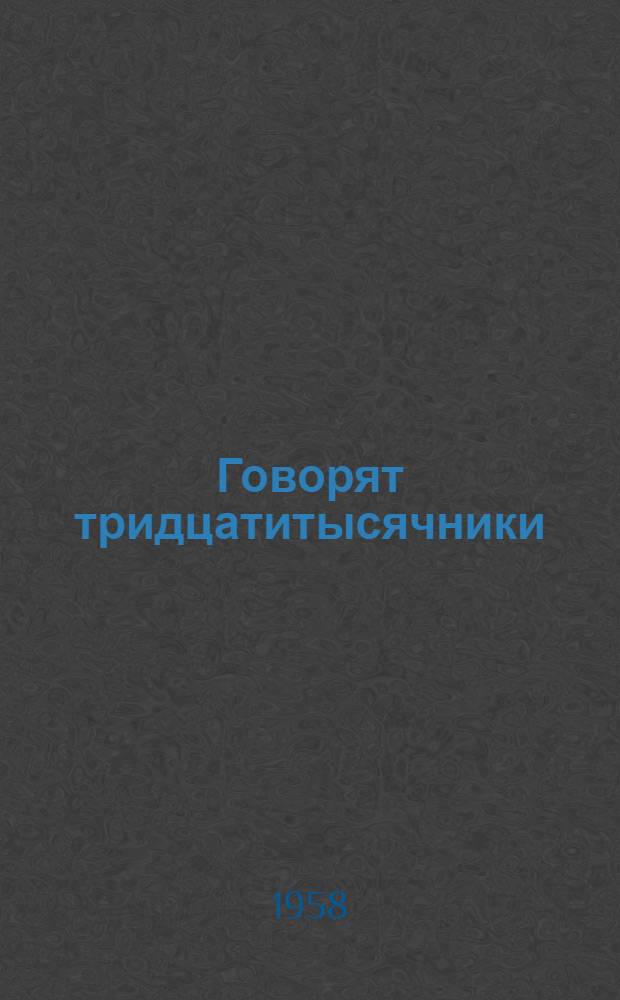 Говорят тридцатитысячники

1958